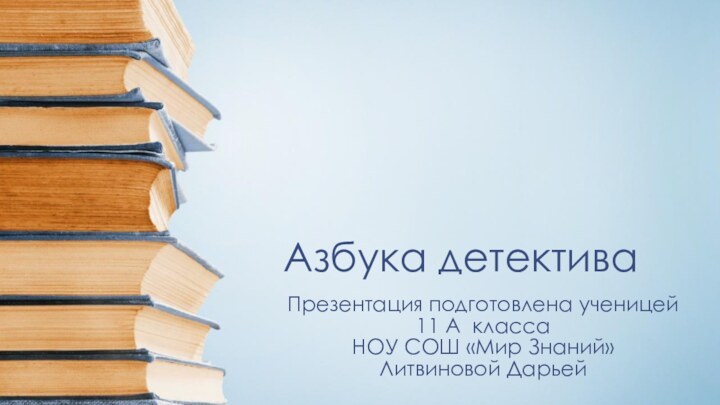 Азбука детектива

Презентация подготовлена ученицей 11 А класса НОУ СОШ «Мир Знаний» Литвиновой Дарьей